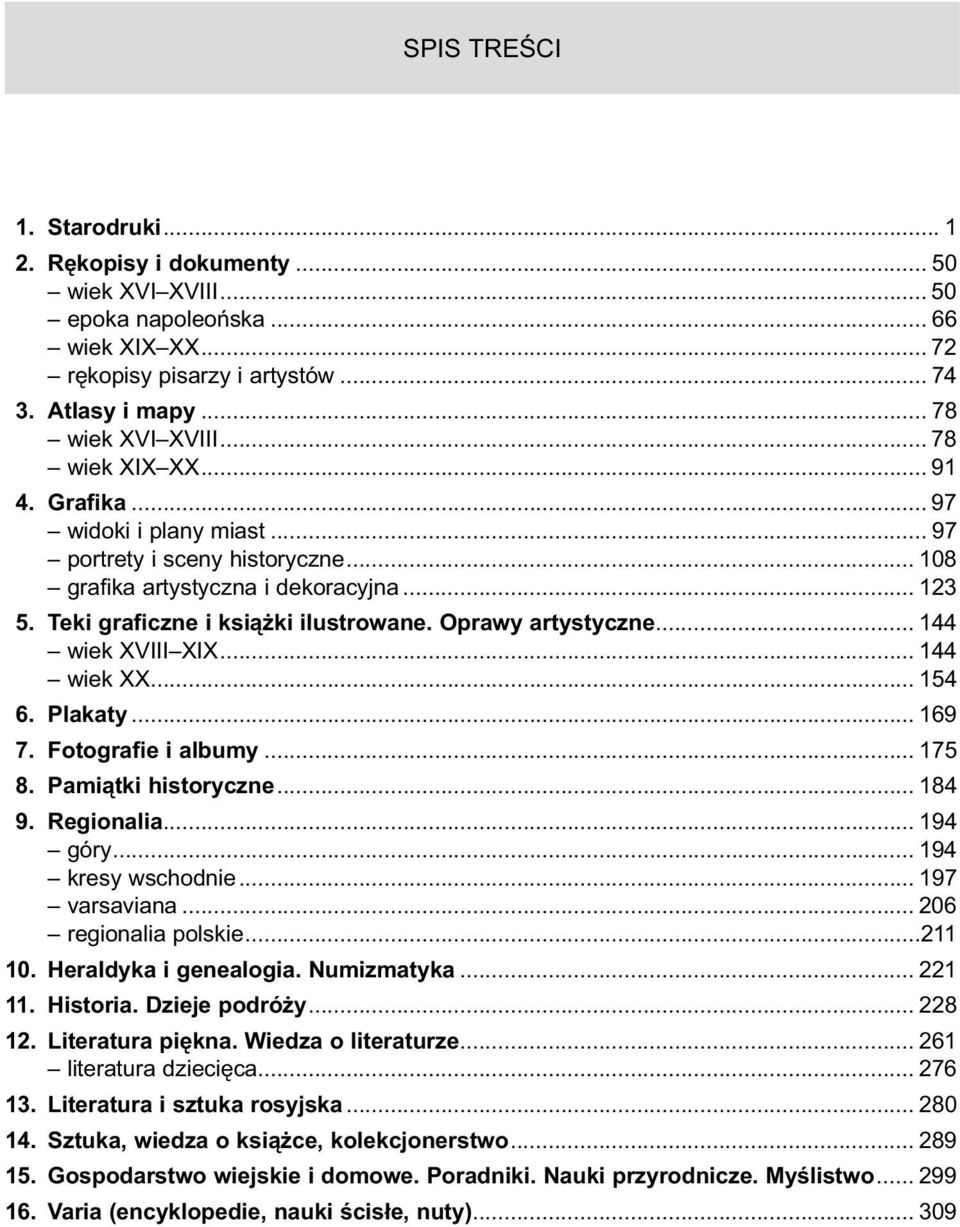 SPIS TREŚCI

1. Starodruki ... 1
2. Rękopisy i dokumenty ... 50
– wiek XVI–XVIII ... 50
– epoka napoleońska ... 66
– wiek XIX–XX ... 72
– rękopisy pisarzy i artystów ... 74
3. Atlasy i mapy ... 78
– wiek XVI–XVIII ... 78
– wiek XIX–XX ... 91
4. Grafika ... 97
– widoki i plany miast ... 97
– portrety i sceny historyczne ... 108
– grafika artystyczna i dekoracyjna ... 123
5. Teki graficzne i książki ilustrowane. Oprawy artystyczne ... 144
– wiek XVIII–XIX ... 144
– wiek XX ... 154
6. Plakaty ... 169
7. Fotografie i albumy ... 175
8. Pamiątki historyczne ... 184
9. Regionalia ... 194
– góry ... 194
– kresy wschodnie ... 197
– varsaviana ... 206
– regionalia polskie ... 211
10. Heraldyka i genealogia. Numizmatyka ... 221
11. Historia. Dzieje podróży ... 228
12. Literatura piękna. Wiedza o literaturze ... 261
– literatura dziecięca ... 276
13. Literatura i sztuka rosyjska ... 280
14. Sztuka, wiedza o książce, kolekcjonerstwo ... 289
15. Gospodarstwo wiejskie i domowe. Poradniki. Nauki przyrodnicze. Myślistwo ... 299
16. Varia (encyklopedie, nauki ścisłe, nuty) ... 309